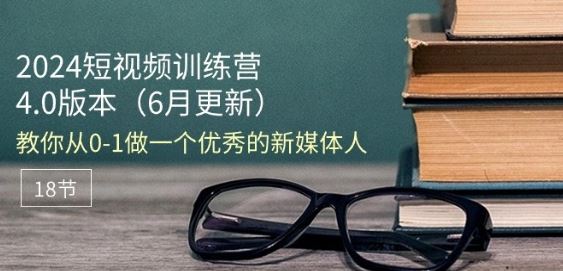 2024短视频训练营
4.0版本（6月更新）
教你从0-1做一个优秀的新媒体人

18节